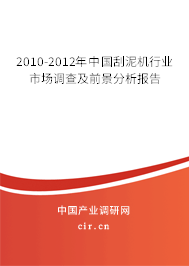 2010-2012年中国刮泥机行业市场调查及前景分析报告

中国产业调研网

cir.cn